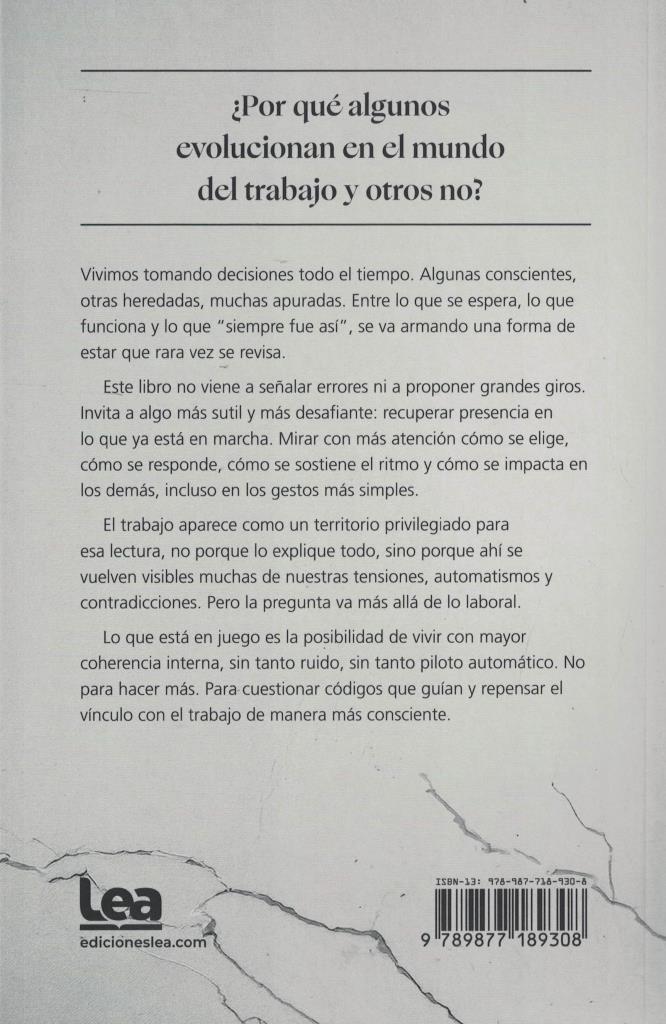 ¿Por qué algunos evolucionan en el mundo del trabajo y otros no?

Vivimos tomando decisiones todo el tiempo. Algunas conscientes, otras heredadas, muchas apuradas. Entre lo que se espera, lo que funciona y lo que "siempre fue así", se va armando una forma de estar que rara vez se revisa.

Este libro no viene a señalar errores ni a proponer grandes giros. Invita a algo más sutil y más desafiante: recuperar presencia en lo que ya está en marcha. Mirar con más atención cómo se elige, cómo se responde, cómo se sostiene el ritmo y cómo se impacta en los demás, incluso en los gestos más simples.

El trabajo aparece como un territorio privilegiado para esa lectura, no porque lo explique todo, sino porque ahí se vuelven visibles muchas de nuestras tensiones, automatismos y contradicciones. Pero la pregunta va más allá de lo laboral.

Lo que está en juego es la posibilidad de vivir con mayor coherencia interna, sin tanto ruido, sin tanto piloto automático. No para hacer más. Para cuestionar códigos que guían y repensar el vínculo con el trabajo de manera más consciente.

Lea
edicioneslea.com

ISBN-13: 978-987-718-930-8
9 789877 189308